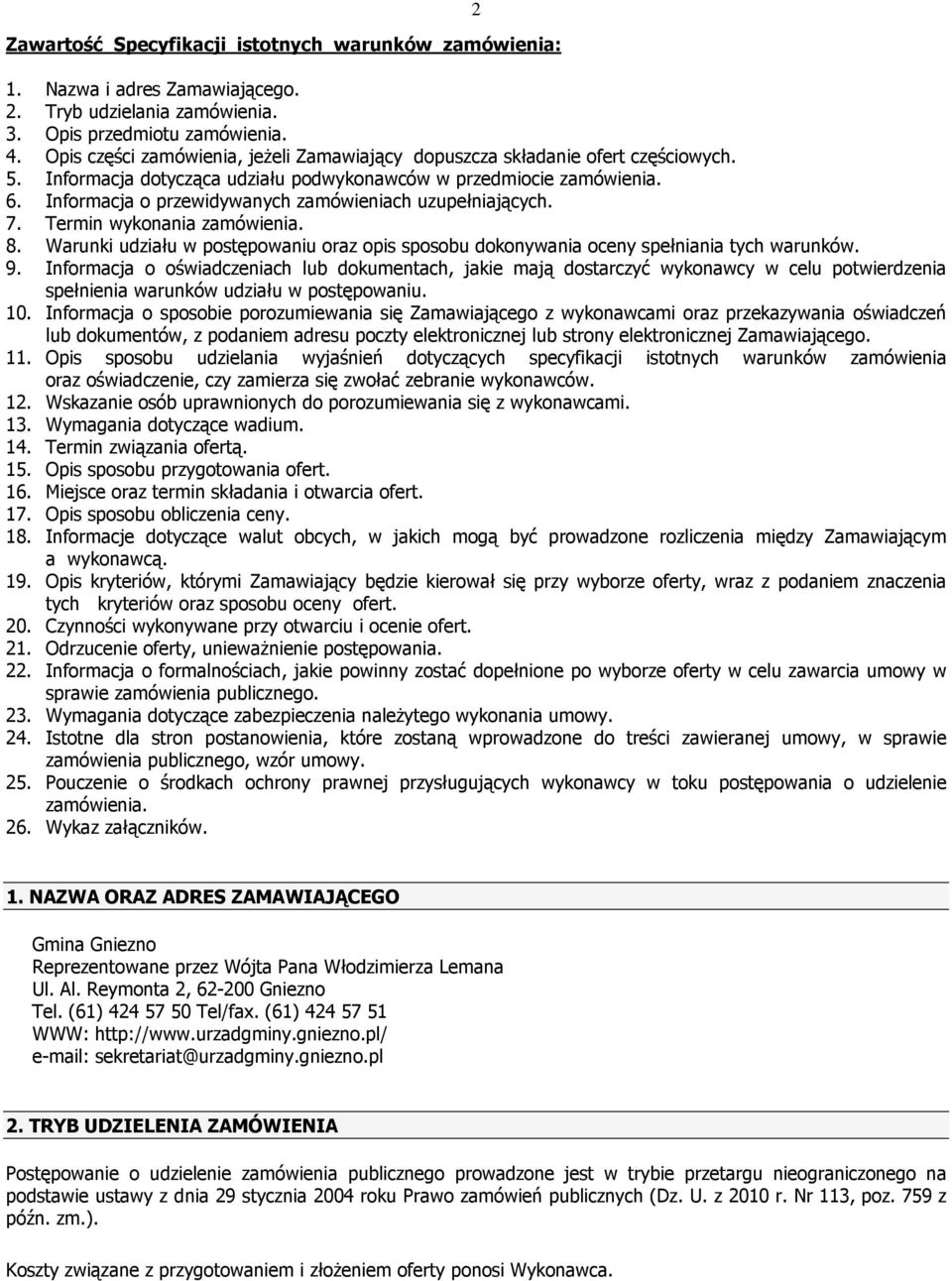 2

Zawartość Specyfikacji istotnych warunków zamówienia:

1. Nazwa i adres Zamawiającego.
2. Tryb udzielania zamówienia.
3. Opis przedmiotu zamówienia.
4. Opis części zamówienia, jeżeli Zamawiający dopuszcza składanie ofert częściowych.
5. Informacja dotycząca udziału podwykonawców w przedmiocie zamówienia.
6. Informacja o przewidywanych zamówieniach uzupełniających.
7. Termin wykonania zamówienia.
8. Warunki udziału w postępowaniu oraz opis sposobu dokonywania oceny spełniania tych warunków.
9. Informacja o oświadczeniach lub dokumentach, jakie mają dostarczyć wykonawcy w celu potwierdzenia spełnienia warunków udziału w postępowaniu.
10. Informacja o sposobie porozumiewania się Zamawiającego z wykonawcami oraz przekazywania oświadczeń lub dokumentów, z podaniem adresu poczty elektronicznej lub strony elektronicznej Zamawiającego.
11. Opis sposobu udzielania wyjaśnień dotyczących specyfikacji istotnych warunków zamówienia oraz oświadczenie, czy zamierza się zwołać zebranie wykonawców.
12. Wskazanie osób uprawnionych do porozumiewania się z wykonawcami.
13. Wymagania dotyczące wadium.
14. Termin związania ofertą.
15. Opis sposobu przygotowania ofert.
16. Miejsce oraz termin składania i otwarcia ofert.
17. Opis sposobu obliczenia ceny.
18. Informacje dotyczące walut obcych, w jakich mogą być prowadzone rozliczenia między Zamawiającym a wykonawcą.
19. Opis kryteriów, którymi Zamawiający będzie kierował się przy wyborze oferty, wraz z podaniem znaczenia tych kryteriów oraz sposobu oceny ofert.
20. Czynności wykonywane przy otwarciu i ocenie ofert.
21. Odrzucenie oferty, unieważnienie postępowania.
22. Informacja o formalnościach, jakie powinny zostać dopełnione po wyborze oferty w celu zawarcia umowy w sprawie zamówienia publicznego.
23. Wymagania dotyczące zabezpieczenia należytego wykonania umowy.
24. Istotne dla stron postanowienia, które zostaną wprowadzone do treści zawieranej umowy, w sprawie zamówienia publicznego, wzór umowy.
25. Pouczenie o środkach ochrony prawnej przysługujących wykonawcy w toku postępowania o udzielenie zamówienia.
26. Wykaz załączników.

1. NAZWA ORAZ ADRES ZAMAWIAJĄCEGO

Gmina Gniezno
Reprezentowane przez Wójta Pana Włodzimierza Lemana
Ul. Al. Reymonta 2, 62-200 Gniezno
Tel. (61) 424 57 50 Tel/fax. (61) 424 57 51
WWW: http://www.urzadgminy.gniezno.pl/
e-mail: sekretariat@urzadgminy.gniezno.pl

2. TRYB UDZIELENIA ZAMÓWIENIA

Postępowanie o udzielenie zamówienia publicznego prowadzone jest w trybie przetargu nieograniczonego na podstawie ustawy z dnia 29 stycznia 2004 roku Prawo zamówień publicznych (Dz. U. z 2010 r. Nr 113, poz. 759 z późn. zm.).

Koszty związane z przygotowaniem i złożeniem oferty ponosi Wykonawca.